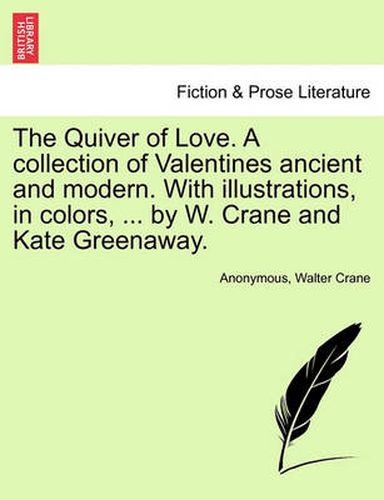 BRITISH LIBRARY

Fiction & Prose Literature

The Quiver of Love. A collection of Valentines ancient and modern. With illustrations, in colors, ... by W. Crane and Kate Greenaway.

Anonymous, Walter Crane